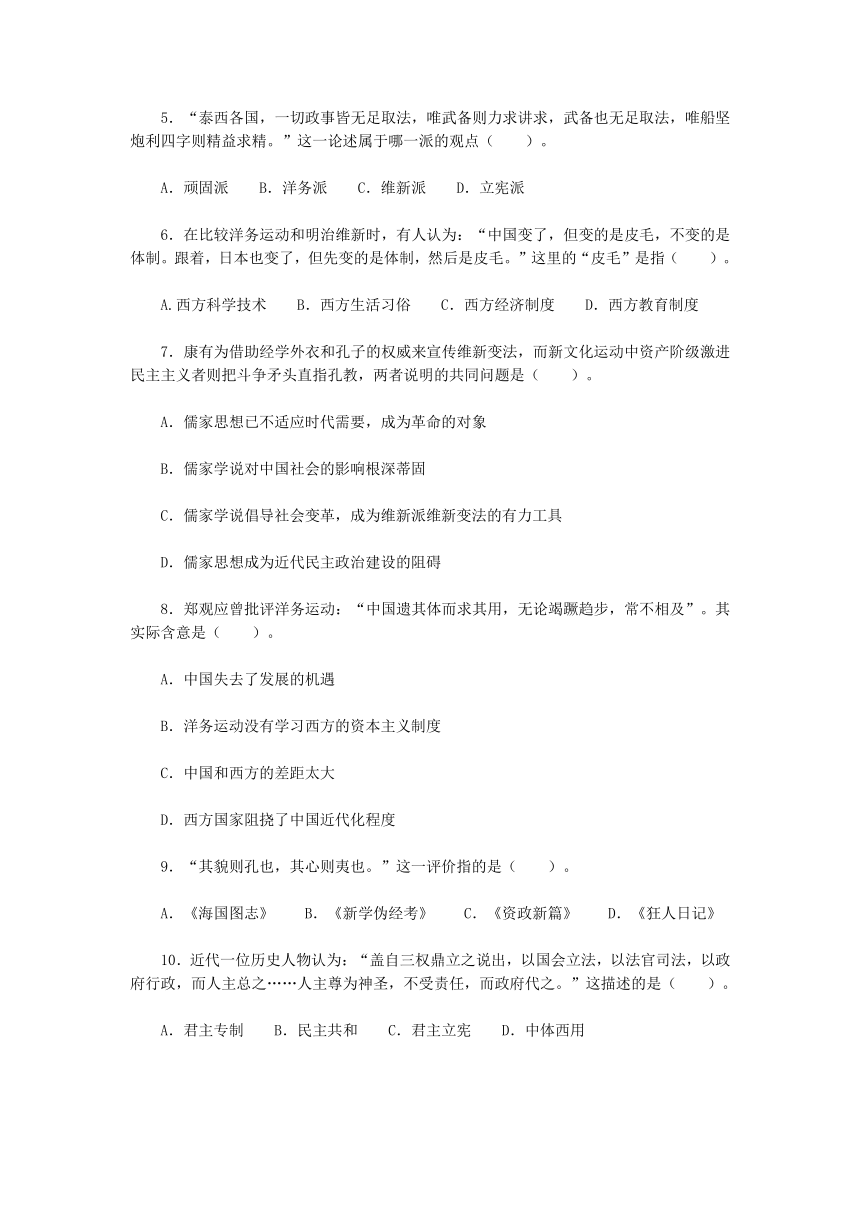 5．“泰西各国，一切政事皆无足取法，唯武备则力求讲求，武备也无足取法，唯船坚炮利四字则精益求精。”这一论述属于哪一派的观点（　　）。

A．顽固派　B．洋务派　C．维新派　D．立宪派

6．在比较洋务运动和明治维新时，有人认为：“中国变了，但变的是皮毛，不变的是体制。跟着，日本也变了，但先变的是体制，然后是皮毛。”这里的“皮毛”是指（　　）。

A.西方科学技术　B．西方生活习俗　C．西方经济制度　D．西方教育制度

7．康有为借助经学外衣和孔子的权威来宣传维新变法，而新文化运动中资产阶级激进民主主义者则把斗争矛头直指孔教，两者说明的共同问题是（　　）。

A．儒家思想已不适应时代需要，成为革命的对象

B．儒家学说对中国社会的影响根深蒂固

C．儒家学说倡导社会变革，成为维新派维新变法的有力工具

D．儒家思想成为近代民主政治建设的阻碍

8．郑观应曾批评洋务运动：“中国遗其体而求其用，无论竭蹶趋步，常不相及”。其实际含意是（　　）。

A．中国失去了发展的机遇

B．洋务运动没有学习西方的资本主义制度

C．中国和西方的差距太大

D．西方国家阻挠了中国近代化程度

9．“其貌则孔也，其心则夷也。”这一评价指的是（　　）。

A．《海国图志》　B．《新学伪经考》　C．《资政新篇》　D．《狂人日记》

10．近代一位历史人物认为：“盖自三权鼎立之说出，以国会立法，以法官司法，以政府行政，而人主总之……人主尊为神圣，不受责任，而政府代之。”这描述的是（　　）。

A．君主专制　B．民主共和　C．君主立宪　D．中体西用